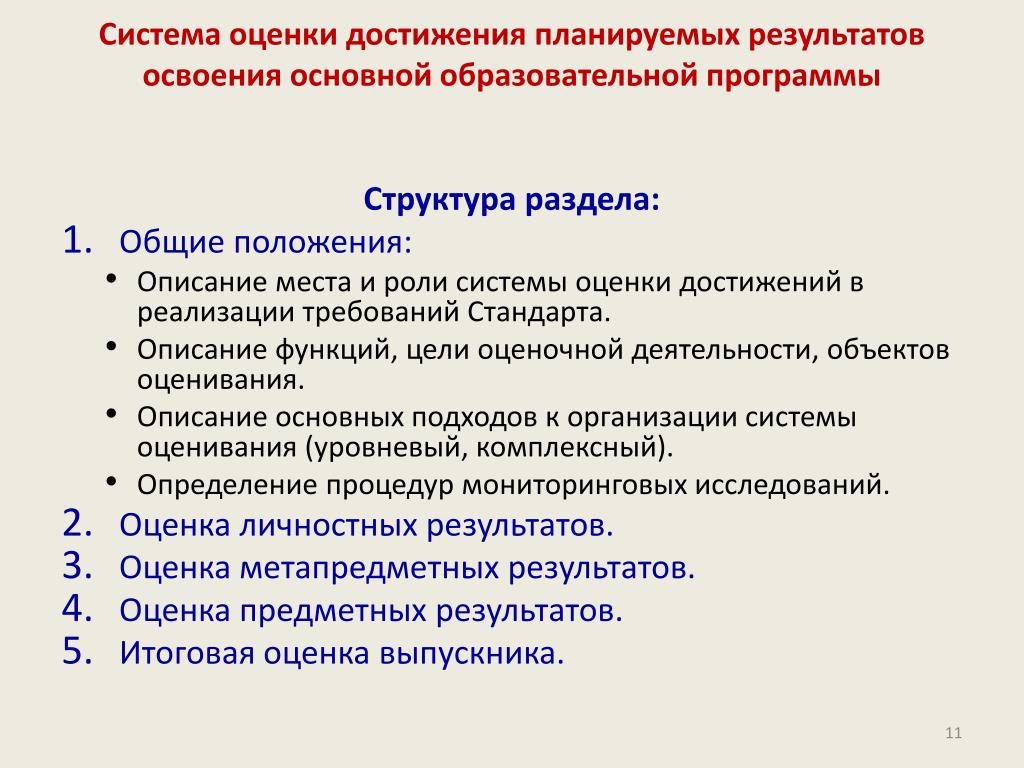 Система оценки достижения планируемых результатов освоения основной образовательной программы

Структура раздела:

1. Общие положения:
• Описание места и роли системы оценки достижений в реализации требований Стандарта.
• Описание функций, цели оценочной деятельности, объектов оценивания.
• Описание основных подходов к организации системы оценивания (уровневый, комплексный).
• Определение процедур мониторинговых исследований.
2. Оценка личностных результатов.
3. Оценка метапредметных результатов.
4. Оценка предметных результатов.
5. Итоговая оценка выпускника.

11